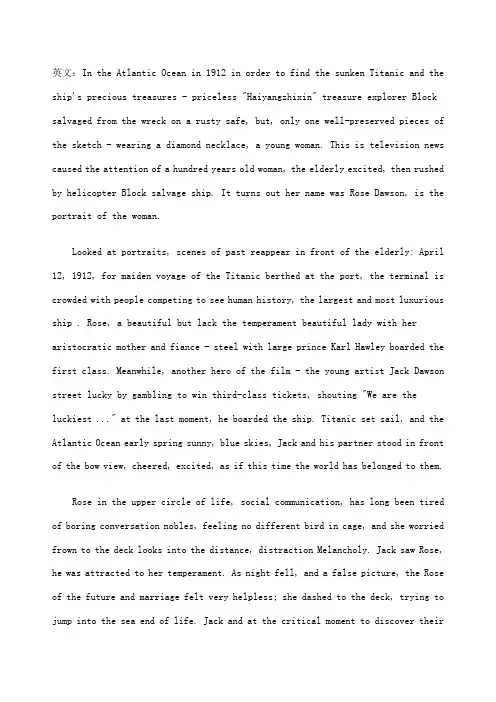 英文：In the Atlantic Ocean in 1912 in order to find the sunken Titanic and the ship's precious treasures - priceless "Haiyangzhixin" treasure explorer Block salvaged from the wreck on a rusty safe, but, only one well-preserved pieces of the sketch - wearing a diamond necklace, a young woman. This is television news caused the attention of a hundred years old woman, the elderly excited, then rushed by helicopter Block salvage ship. It turns out her name was Rose Dawson, is the portrait of the woman.

Looked at portraits, scenes of past reappear in front of the elderly: April 12, 1912, for maiden voyage of the Titanic berthed at the port, the terminal is crowded with people competing to see human history, the largest and most luxurious ship . Rose, a beautiful but lack the temperament beautiful lady with her aristocratic mother and fiance - steel with large prince Karl Hawley boarded the first class. Meanwhile, another hero of the film - the young artist Jack Dawson street lucky by gambling to win third-class tickets, shouting "We are the luckiest ..." at the last moment, he boarded the ship. Titanic set sail, and the Atlantic Ocean early spring sunny, blue skies, Jack and his partner stood in front of the bow view, cheered, excited, as if this time the world has belonged to them.

Rose in the upper circle of life, social communication, has long been tired of boring conversation nobles, feeling no different bird in cage, and she worried frown to the deck looks into the distance, distraction Melancholy. Jack saw Rose, he was attracted to her temperament. As night fell, and a false picture, the Rose of the future and marriage felt very helpless; she dashed to the deck, trying to jump into the sea end of life. Jack and at the critical moment to discover their